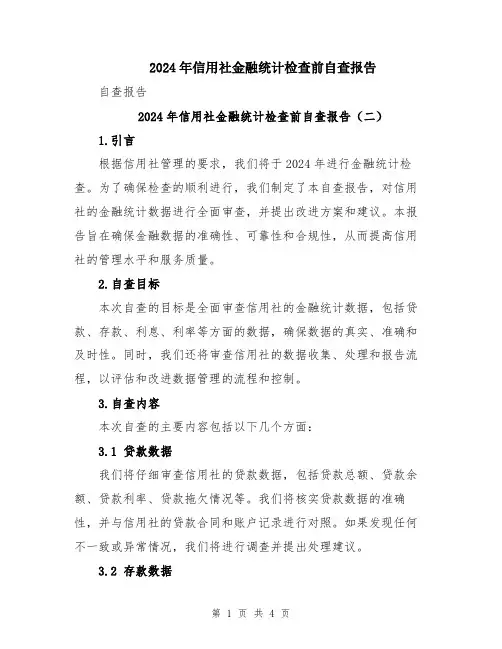 2024年信用社金融统计检查前自查报告

自查报告

2024年信用社金融统计检查前自查报告（二）

1.引言

根据信用社管理的要求，我们将于2024年进行金融统计检查。为了确保检查的顺利进行，我们制定了本自查报告，对信用社的金融统计数据进行全面审查，并提出改进方案和建议。本报告旨在确保金融数据的准确性、可靠性和合规性，从而提高信用社的管理水平和服务质量。

2.自查目标

本次自查的目标是全面审查信用社的金融统计数据，包括贷款、存款、利息、利率等方面的数据，确保数据的真实、准确和及时性。同时，我们还将审查信用社的数据收集、处理和报告流程，以评估和改进数据管理的流程和控制。

3.自查内容

本次自查的主要内容包括以下几个方面：

3.1 贷款数据

我们将仔细审查信用社的贷款数据，包括贷款总额、贷款余额、贷款利率、贷款拖欠情况等。我们将核实贷款数据的准确性，并与信用社的贷款合同和账户记录进行对照。如果发现任何不一致或异常情况，我们将进行调查并提出处理建议。

3.2 存款数据

第 1 页 共 4 页